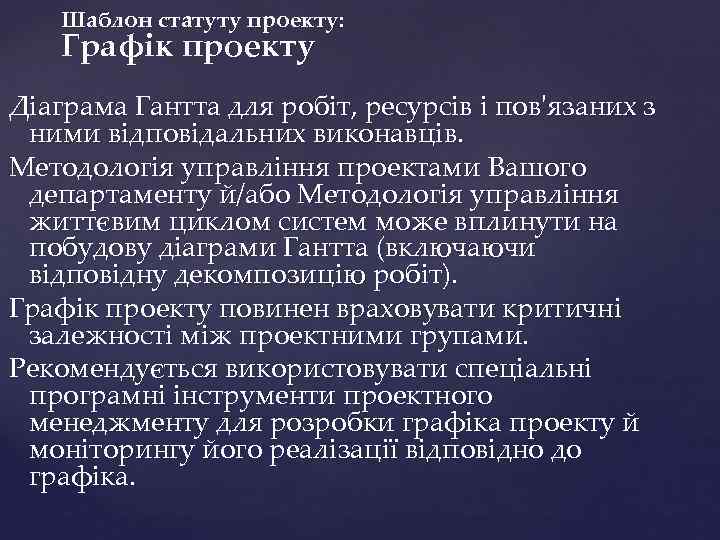 Шаблон статуту проекту:
Графік проекту

Діаграма Гантта для робіт, ресурсів і пов'язаних з ними відповідальних виконавців.

Методологія управління проектами Вашого департаменту й/або Методологія управління життєвим циклом систем може вплинути на побудову діаграми Гантта (включаючи відповідну декомпозицію робіт).

Графік проекту повинен враховувати критичні залежності між проектними групами.

Рекомендується використовувати спеціальні програмні інструменти проектного менеджменту для розробки графіка проекту й моніторингу його реалізації відповідно до графіка.